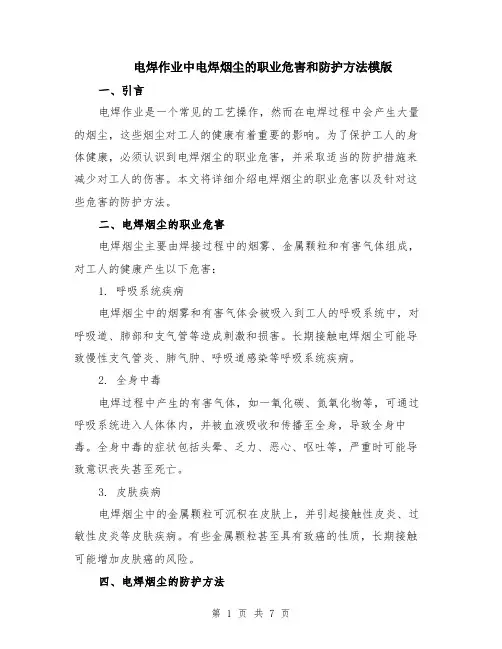 电焊作业中电焊烟尘的职业危害和防护方法模版

一、引言

电焊作业是一个常见的工艺操作，然而在电焊过程中会产生大量的烟尘，这些烟尘对工人的健康有着重要的影响。为了保护工人的身体健康，必须认识到电焊烟尘的职业危害，并采取适当的防护措施来减少对工人的伤害。本文将详细介绍电焊烟尘的职业危害以及针对这些危害的防护方法。

二、电焊烟尘的职业危害

电焊烟尘主要由焊接过程中的烟雾、金属颗粒和有害气体组成，对工人的健康产生以下危害：

1. 呼吸系统疾病

电焊烟尘中的烟雾和有害气体会被吸入到工人的呼吸系统中，对呼吸道、肺部和支气管等造成刺激和损害。长期接触电焊烟尘可能导致慢性支气管炎、肺气肿、呼吸道感染等呼吸系统疾病。

2. 全身中毒

电焊过程中产生的有害气体，如一氧化碳、氮氧化物等，可通过呼吸系统进入人体体内，并被血液吸收和传播至全身，导致全身中毒。全身中毒的症状包括头晕、乏力、恶心、呕吐等，严重时可能导致意识丧失甚至死亡。

3. 皮肤疾病

电焊烟尘中的金属颗粒可沉积在皮肤上，并引起接触性皮炎、过敏性皮炎等皮肤疾病。有些金属颗粒甚至具有致癌的性质，长期接触可能增加皮肤癌的风险。

四、电焊烟尘的防护方法

第 1 页 共 7 页